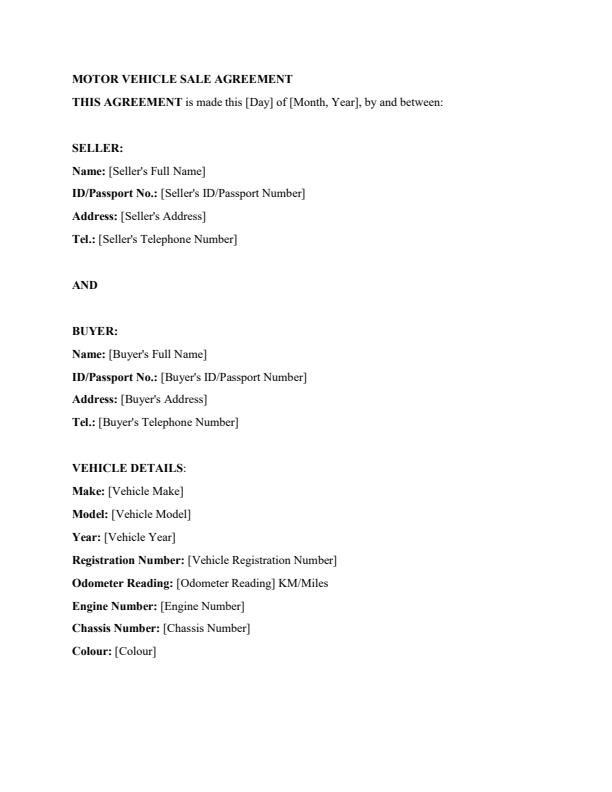 MOTOR VEHICLE SALE AGREEMENT

THIS AGREEMENT is made this [Day] of [Month, Year], by and between:

SELLER:

Name: [Seller's Full Name]

ID/Passport No.: [Seller's ID/Passport Number]

Address: [Seller's Address]

Tel.: [Seller's Telephone Number]

AND

BUYER:

Name: [Buyer's Full Name]

ID/Passport No.: [Buyer's ID/Passport Number]

Address: [Buyer's Address]

Tel.: [Buyer's Telephone Number]

VEHICLE DETAILS:

Make: [Vehicle Make]

Model: [Vehicle Model]

Year: [Vehicle Year]

Registration Number: [Vehicle Registration Number]

Odometer Reading: [Odometer Reading] KM/Miles

Engine Number: [Engine Number]

Chassis Number: [Chassis Number]

Colour: [Colour]